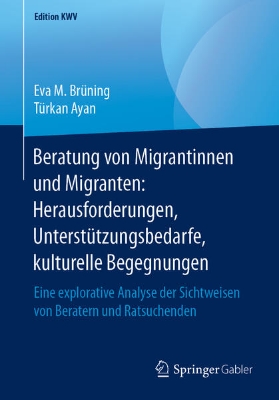 Edition KWV

Eva M. Brüning
Türkan Ayan

Beratung von Migrantinnen und Migranten: Herausforderungen, Unterstützungsbedarfe, kulturelle Begegnungen

Eine explorative Analyse der Sichtweisen von Beratern und Ratsuchenden

Springer Gabler